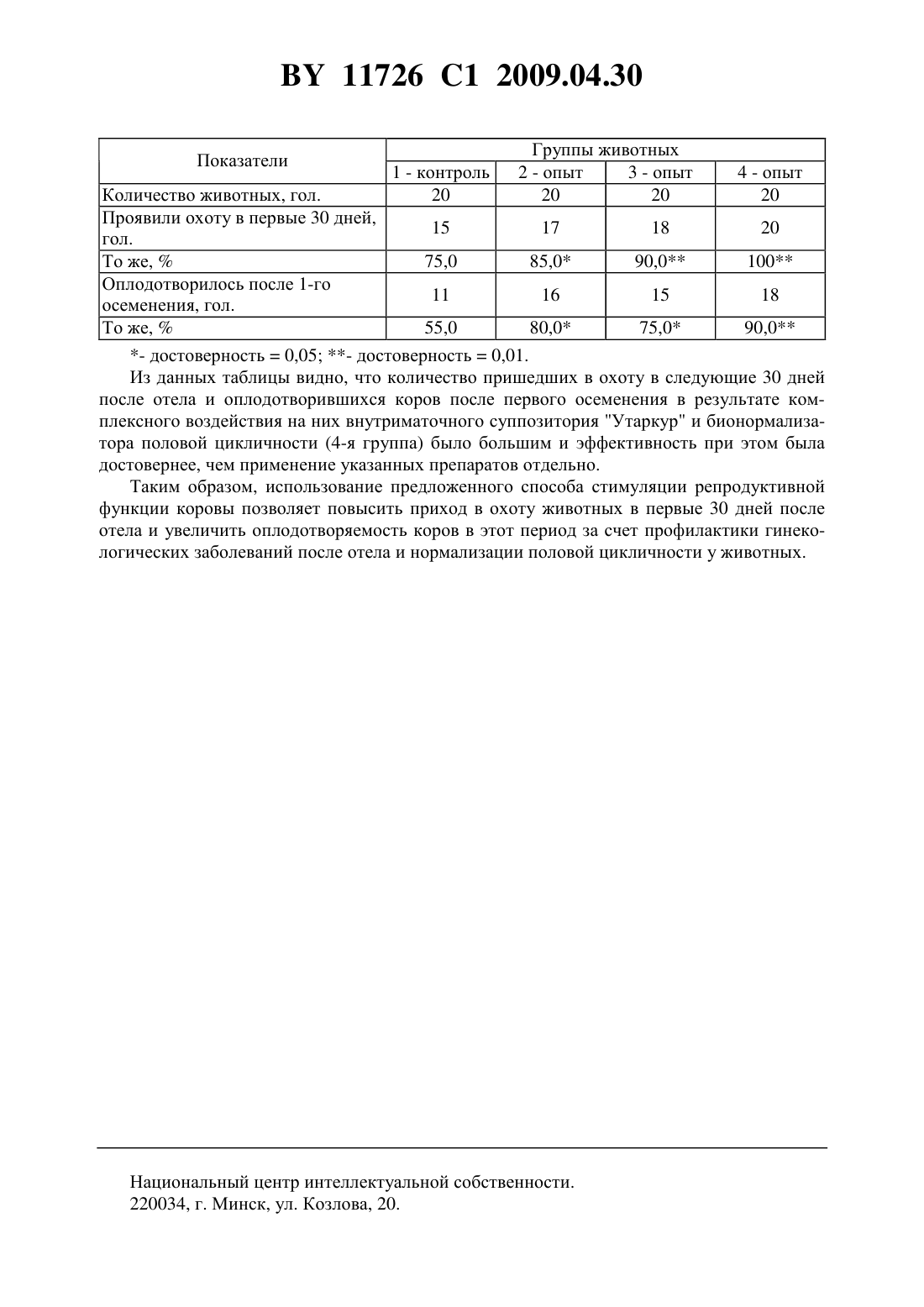 BY 11726 C1 2009.04.30

| Показатели | Группы животных | | | |
|---|---|---|---|---|
| | 1 - контроль | 2 - опыт | 3 - опыт | 4 - опыт |
| Количество животных, гол. | 20 | 20 | 20 | 20 |
| Проявили охоту в первые 30 дней, гол. | 15 | 17 | 18 | 20 |
| То же, % | 75,0 | 85,0* | 90,0** | 100** |
| Оплодотворилось после 1-го осеменения, гол. | 11 | 16 | 15 | 18 |
| То же, % | 55,0 | 80,0* | 75,0* | 90,0** |

*- достоверность = 0,05; **- достоверность = 0,01.

Из данных таблицы видно, что количество пришедших в охоту в следующие 30 дней после отела и оплодотворившихся коров после первого осеменения в результате комплексного воздействия на них внутриматочного суппозитория "Утаркур" и бионормализатора половой цикличности (4-я группа) было большим и эффективность при этом была достовернее, чем применение указанных препаратов отдельно.

Таким образом, использование предложенного способа стимуляции репродуктивной функции коровы позволяет повысить приход в охоту животных в первые 30 дней после отела и увеличить оплодотворяемость коров в этот период за счет профилактики гинекологических заболеваний после отела и нормализации половой цикличности у животных.

Национальный центр интеллектуальной собственности.
220034, г. Минск, ул. Козлова, 20.